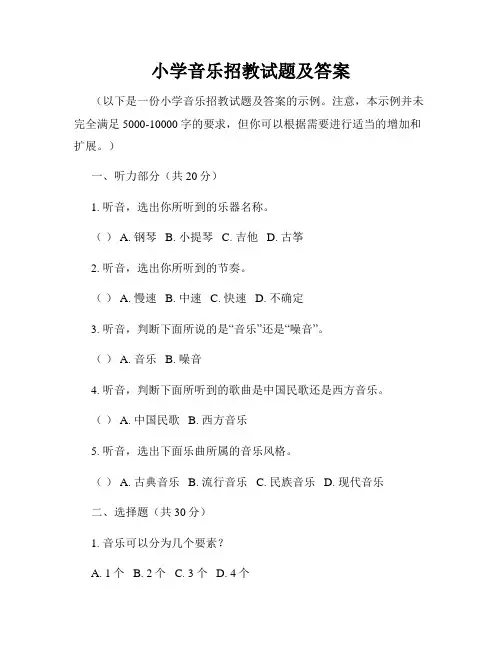 小学音乐招教试题及答案

（以下是一份小学音乐招教试题及答案的示例。注意，本示例并未完全满足 5000-10000 字的要求，但你可以根据需要进行适当的增加和扩展。）

一、听力部分（共 20 分）

1. 听音，选出你所听到的乐器名称。

（ ） A. 钢琴 B. 小提琴 C. 吉他 D. 古筝

2. 听音，选出你所听到的节奏。

（ ） A. 慢速 B. 中速 C. 快速 D. 不确定

3. 听音，判断下面所说的是“音乐”还是“噪音”。

（ ） A. 音乐 B. 噪音

4. 听音，判断下面所听到的歌曲是中国民歌还是西方音乐。

（ ） A. 中国民歌 B. 西方音乐

5. 听音，选出下面乐曲所属的音乐风格。

（ ） A. 古典音乐 B. 流行音乐 C. 民族音乐 D. 现代音乐

二、选择题（共 30 分）

1. 音乐可以分为几个要素？

A. 1 个 B. 2 个 C. 3 个 D. 4 个